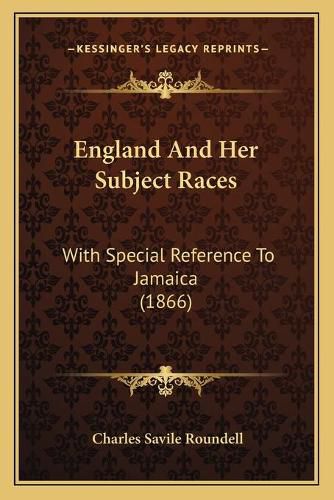 —KESSINGER'S LEGACY REPRINTS—

England And Her Subject Races

With Special Reference To Jamaica (1866)

Charles Savile Roundell